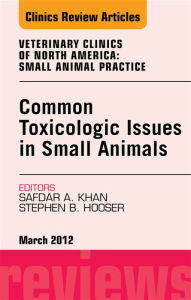 Clinics Review Articles

VETERINARY CLINICS OF NORTH AMERICA: SMALL ANIMAL PRACTICE

Common Toxicologic Issues in Small Animals

EDITORS
SAFDAR A. KHAN
STEPHEN B. HOOSER

March 2012

reviews